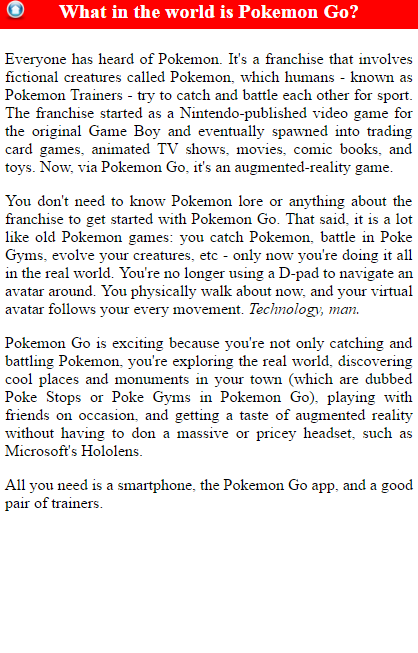 What in the world is Pokemon Go?

Everyone has heard of Pokemon. It's a franchise that involves fictional creatures called Pokemon, which humans - known as Pokemon Trainers - try to catch and battle each other for sport. The franchise started as a Nintendo-published video game for the original Game Boy and eventually spawned into trading card games, animated TV shows, movies, comic books, and toys. Now, via Pokemon Go, it's an augmented-reality game.

You don't need to know Pokemon lore or anything about the franchise to get started with Pokemon Go. That said, it is a lot like old Pokemon games: you catch Pokemon, battle in Poke Gyms, evolve your creatures, etc - only now you're doing it all in the real world. You're no longer using a D-pad to navigate an avatar around. You physically walk about now, and your virtual avatar follows your every movement. Technology, man.

Pokemon Go is exciting because you're not only catching and battling Pokemon, you're exploring the real world, discovering cool places and monuments in your town (which are dubbed Poke Stops or Poke Gyms in Pokemon Go), playing with friends on occasion, and getting a taste of augmented reality without having to don a massive or pricey headset, such as Microsoft's Hololens.

All you need is a smartphone, the Pokemon Go app, and a good pair of trainers.